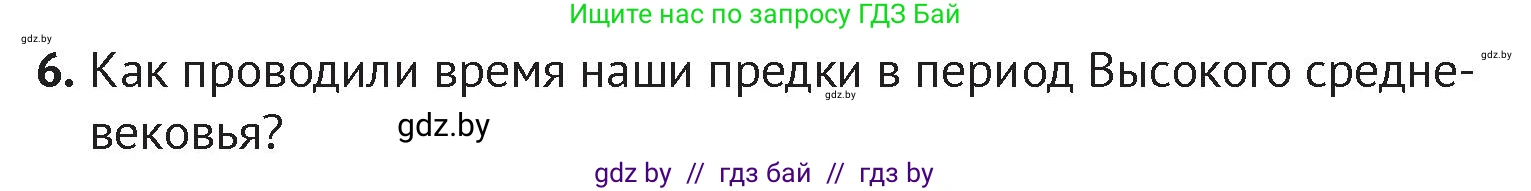 Ищите нас по запросу ГДЗ Бай

gdz.by

gdz.by

6. Как проводили время наши предки в период Высокого средневековья?

gdz.by

gdz.by

gdz by // гдз бай // гдз by